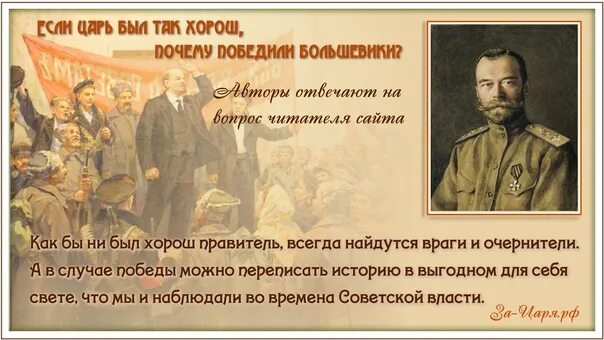 ЕСЛИ ЦАРЬ БЫЛ ТАК ХОРОШ,
ПОЧЕМУ ПОБЕДИЛИ БОЛЬШЕВИКИ?

Авторы отвечают на вопрос читателя сайта

Как бы ни был хорош правитель, всегда найдутся враги и очернители. А в случае победы можно переписать историю в выгодном для себя свете, что мы и наблюдали во времена Советской власти.

За-Царя.рф